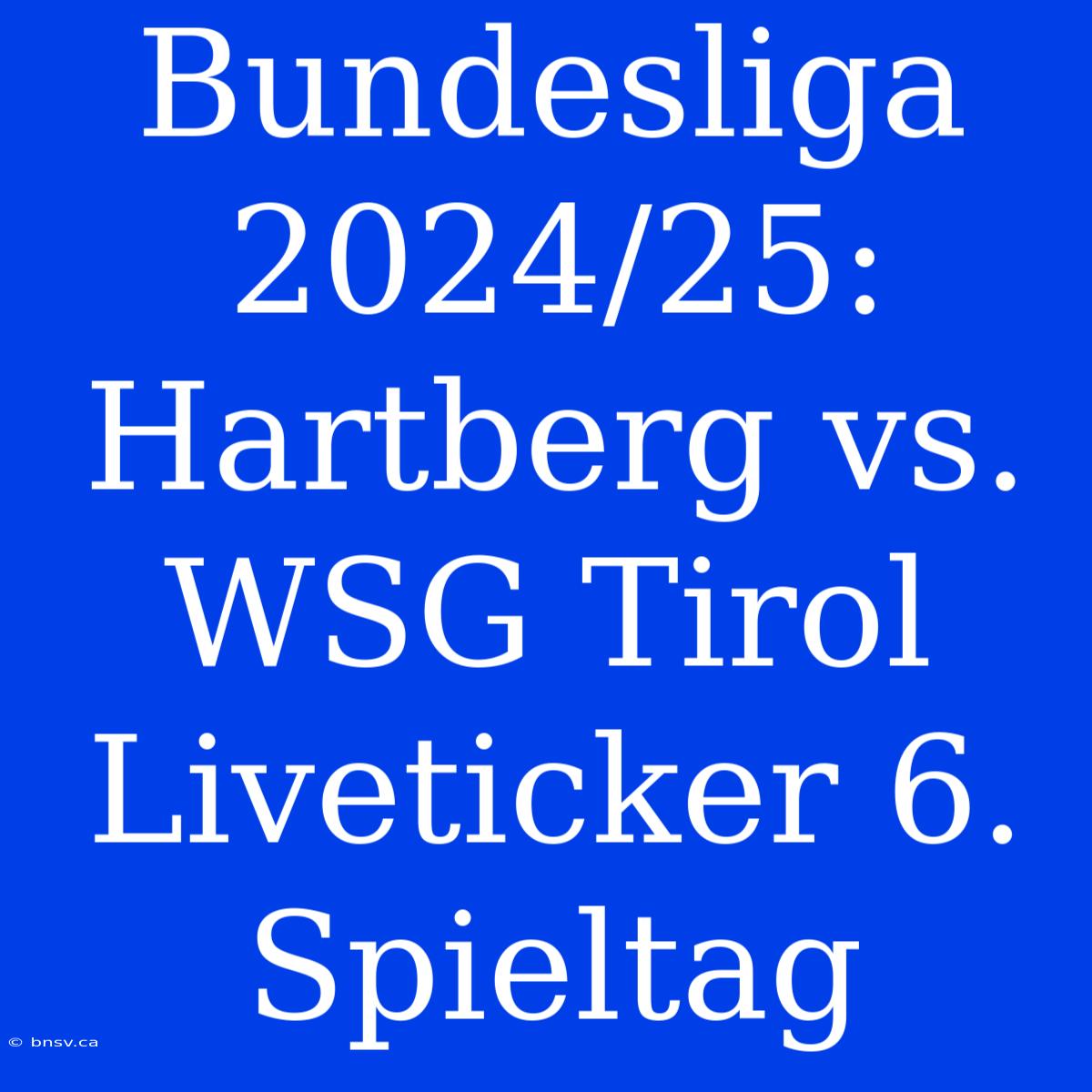 Bundesliga 2024/25: Hartberg vs. WSG Tirol Liveticker 6. Spieltag

© bnsv.ca